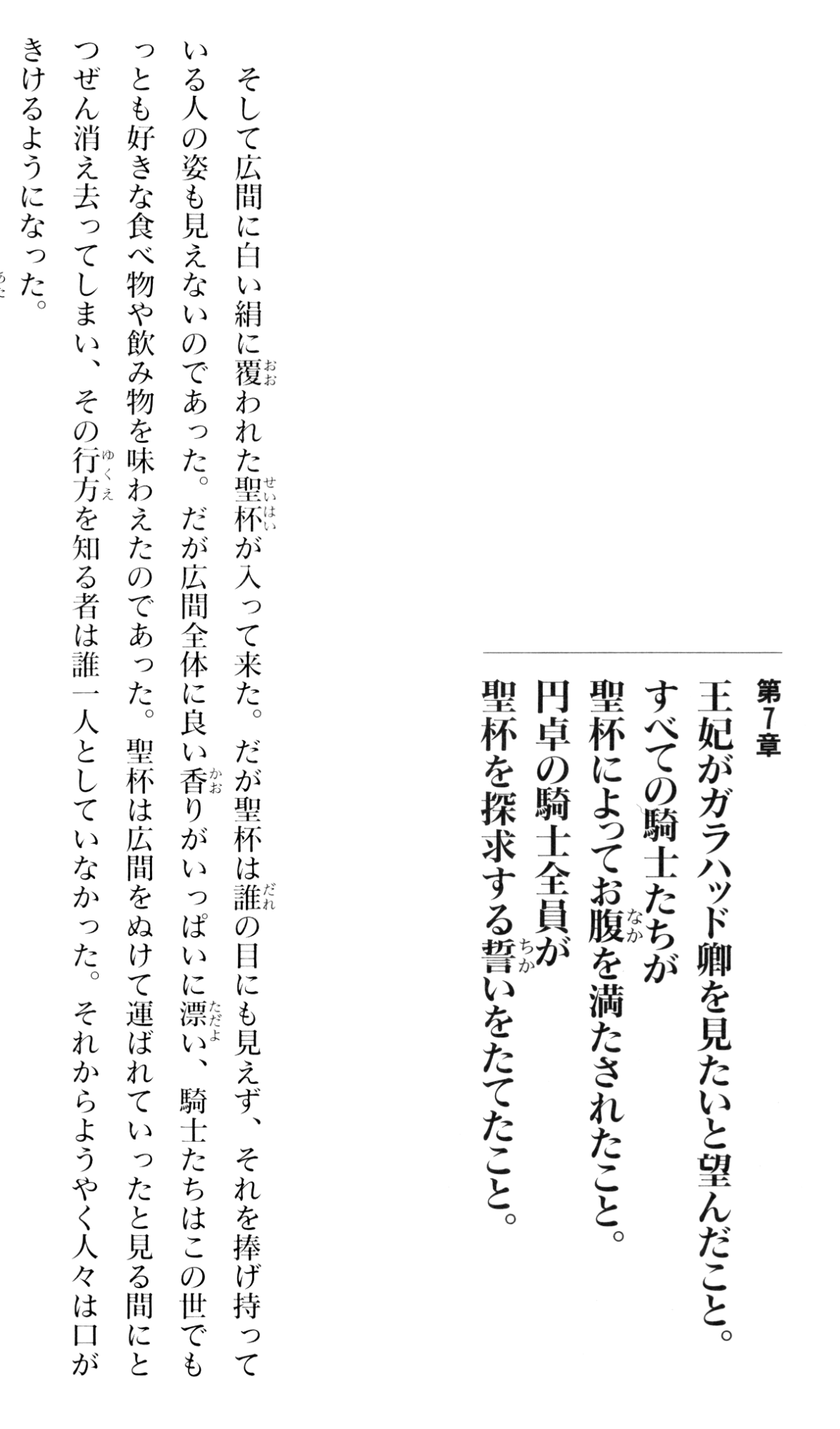 第7章
王妃がガラハッド卿を見たいと望んだこと。
すべての騎士たちが
聖杯によってお腹を満たされたこと。
円卓の騎士全員が
聖杯を探求する誓いをたてたこと。

そして広間に白い絹に覆われた聖杯が入って来た。だが聖杯は誰の目にも見えず、それを捧げ持っている人の姿も見えないのであった。だが広間全体に良い香りがいっぱいに漂い、騎士たちはこの世でもっとも好きな食べ物や飲み物を味わえたのであった。聖杯は広間をぬけて運ばれていったと見る間にとつぜん消え去ってしまい、その行方を知る者は誰一人としていなかった。それからようやく人々は口がきけるようになった。